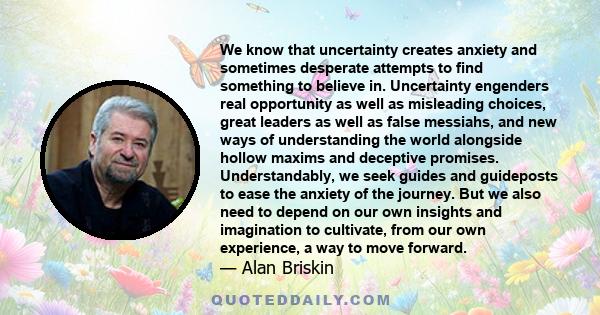 We know that uncertainty creates anxiety and sometimes desperate attempts to find something to believe in. Uncertainty engenders real opportunity as well as misleading choices, great leaders as well as false messiahs, and new ways of understanding the world alongside hollow maxims and deceptive promises. Understandably, we seek guides and guideposts to ease the anxiety of the journey. But we also need to depend on our own insights and imagination to cultivate, from our own experience, a way to move forward.
— Alan Briskin

QUOTEDDAILY.COM